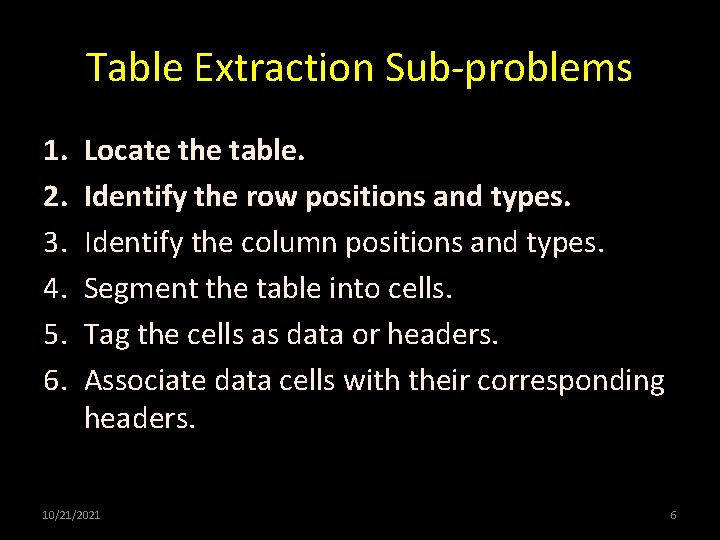 Table Extraction Sub-problems

1. Locate the table.
2. Identify the row positions and types.
3. Identify the column positions and types.
4. Segment the table into cells.
5. Tag the cells as data or headers.
6. Associate data cells with their corresponding headers.

10/21/2021

6